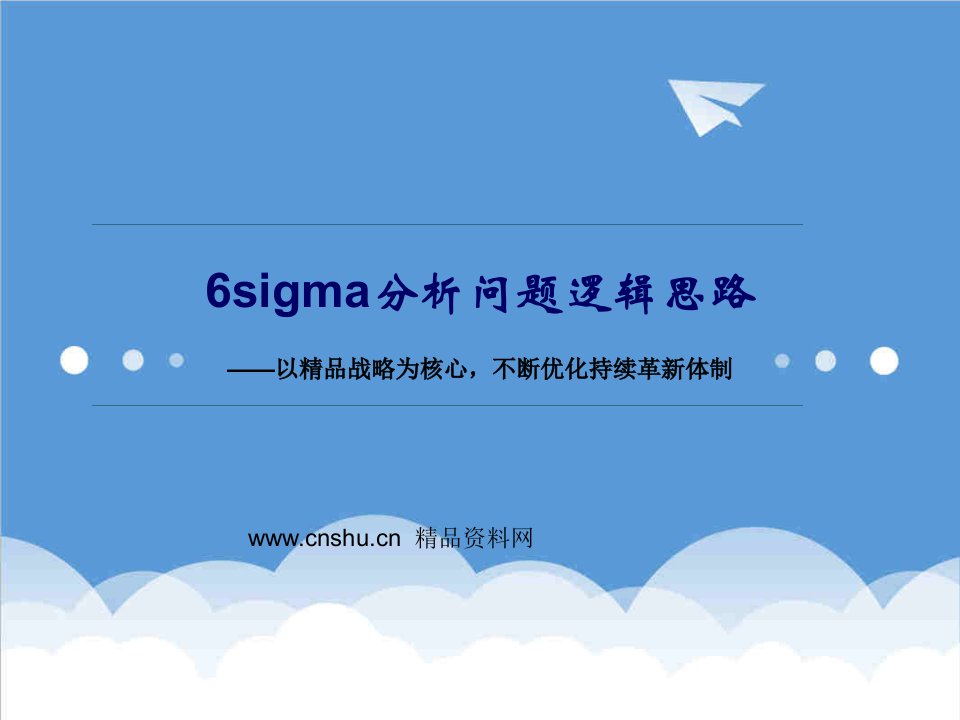 6sigma分析问题逻辑思路

——以精品战略为核心，不断优化持续革新体制

www.cnshu.cn 精品资料网